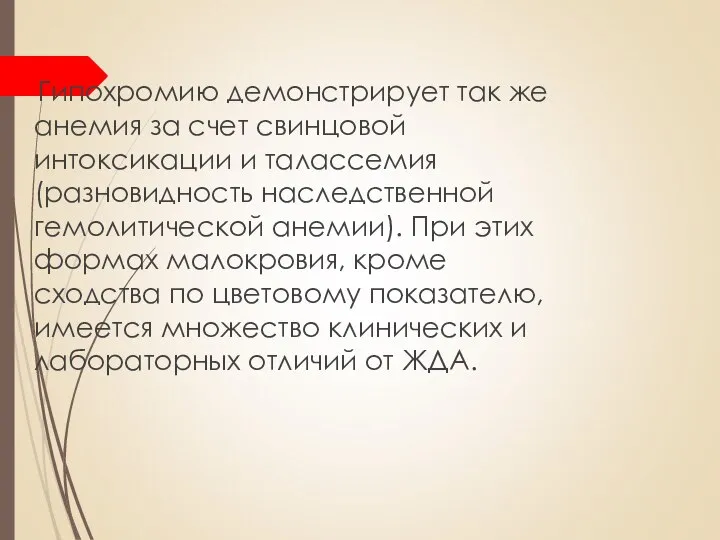 Гипохромию демонстрирует так же анемия за счет свинцовой интоксикации и талассемия (разновидность наследственной гемолитической анемии). При этих формах малокровия, кроме сходства по цветовому показателю, имеется множество клинических и лабораторных отличий от ЖДА.